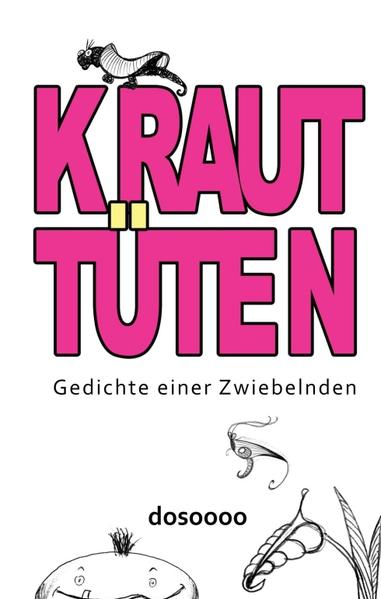 KRAUT
TÜTEN

Gedichte einer Zwiebelnden

dosoooo